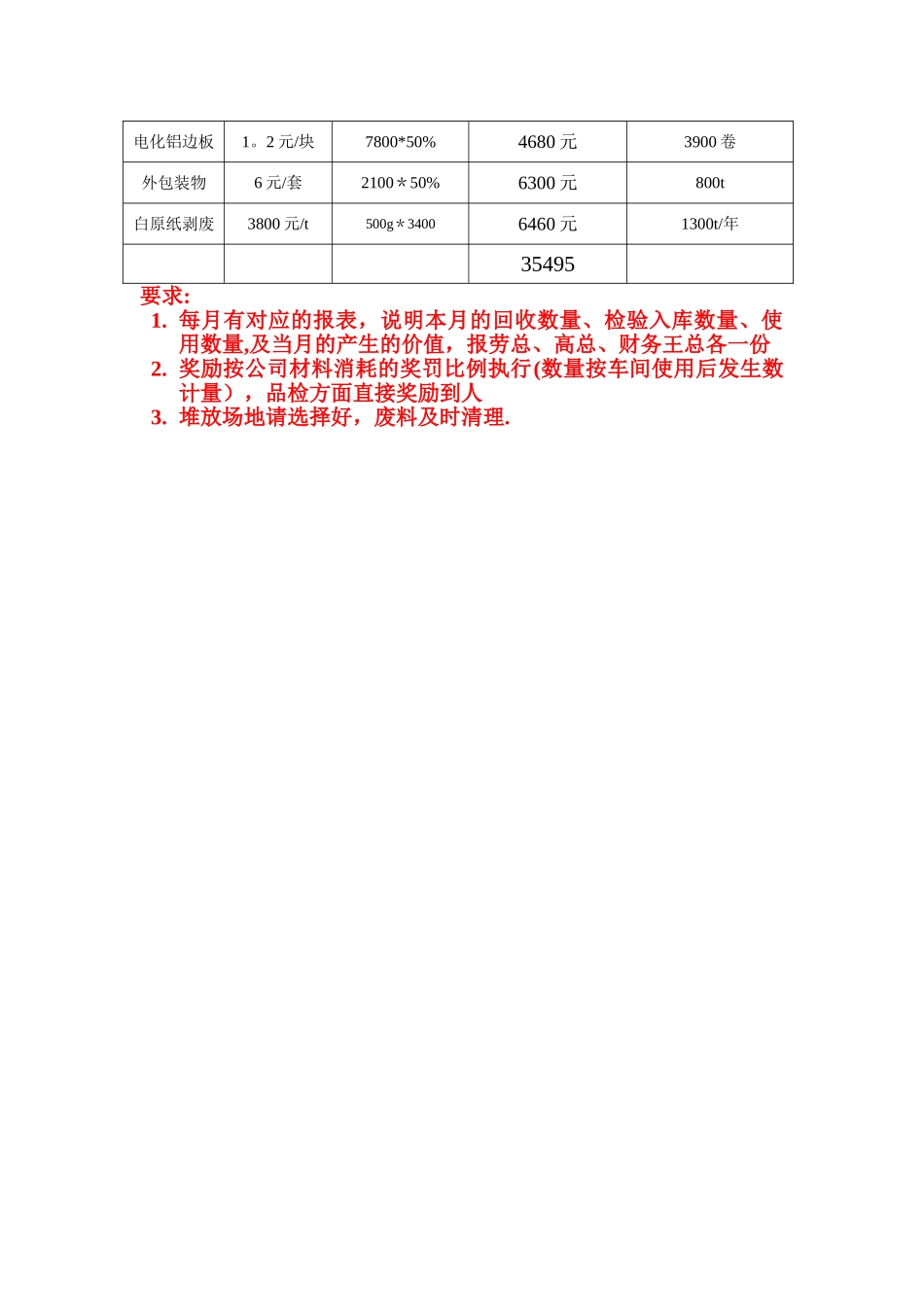 | 电化铝边板 | 1。2 元/块 | 7800*50% | 4680 元 | 3900 卷 |
|---|---|---|---|---|
| 外包装物 | 6 元/套 | 2100＊50% | 6300 元 | 800t |
| 白原纸剥废 | 3800 元/t | 500g＊3400 | 6460 元 | 1300t/年 |
| | | | 35495 | |

要求:
1. 每月有对应的报表，说明本月的回收数量、检验入库数量、使用数量,及当月的产生的价值，报劳总、高总、财务王总各一份
2. 奖励按公司材料消耗的奖罚比例执行(数量按车间使用后发生数计量），品检方面直接奖励到人
3. 堆放场地请选择好，废料及时清理.